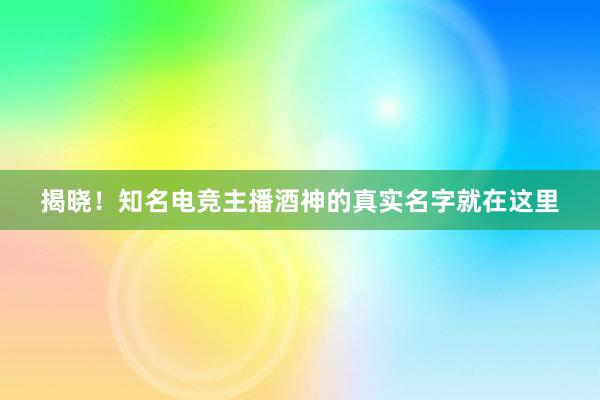 揭晓！知名电竞主播酒神的真实名字就在这里